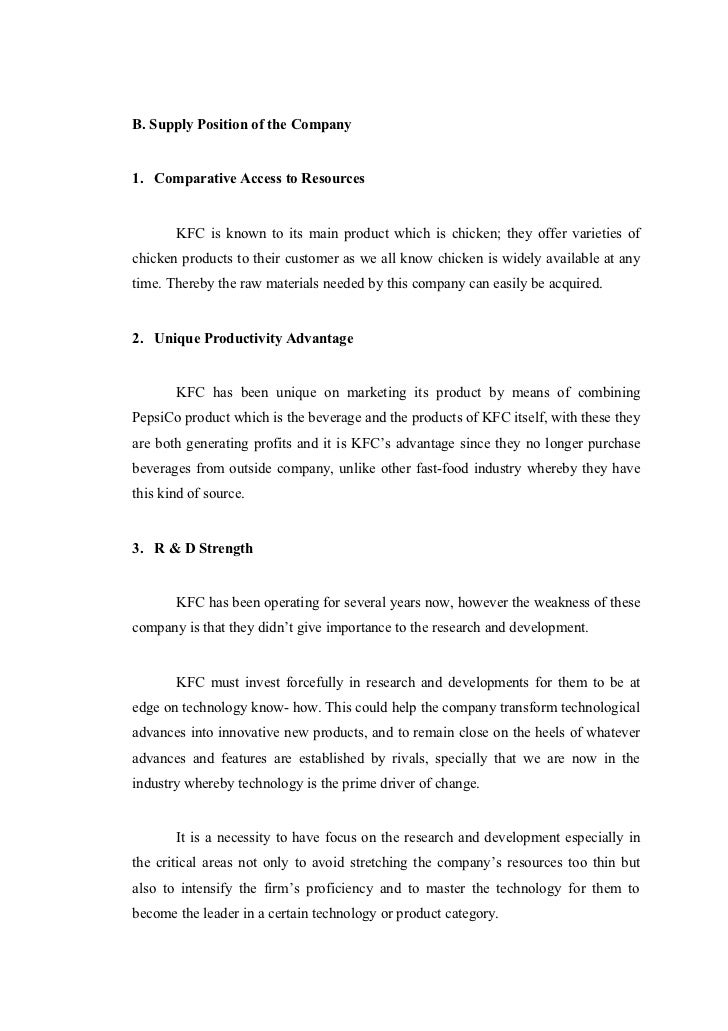 B. Supply Position of the Company

1. Comparative Access to Resources

KFC is known to its main product which is chicken; they offer varieties of chicken products to their customer as we all know chicken is widely available at any time. Thereby the raw materials needed by this company can easily be acquired.

2. Unique Productivity Advantage

KFC has been unique on marketing its product by means of combining PepsiCo product which is the beverage and the products of KFC itself, with these they are both generating profits and it is KFC's advantage since they no longer purchase beverages from outside company, unlike other fast-food industry whereby they have this kind of source.

3. R & D Strength

KFC has been operating for several years now, however the weakness of these company is that they didn't give importance to the research and development.

KFC must invest forcefully in research and developments for them to be at edge on technology know- how. This could help the company transform technological advances into innovative new products, and to remain close on the heels of whatever advances and features are established by rivals, specially that we are now in the industry whereby technology is the prime driver of change.

It is a necessity to have focus on the research and development especially in the critical areas not only to avoid stretching the company's resources too thin but also to intensify the firm's proficiency and to master the technology for them to become the leader in a certain technology or product category.